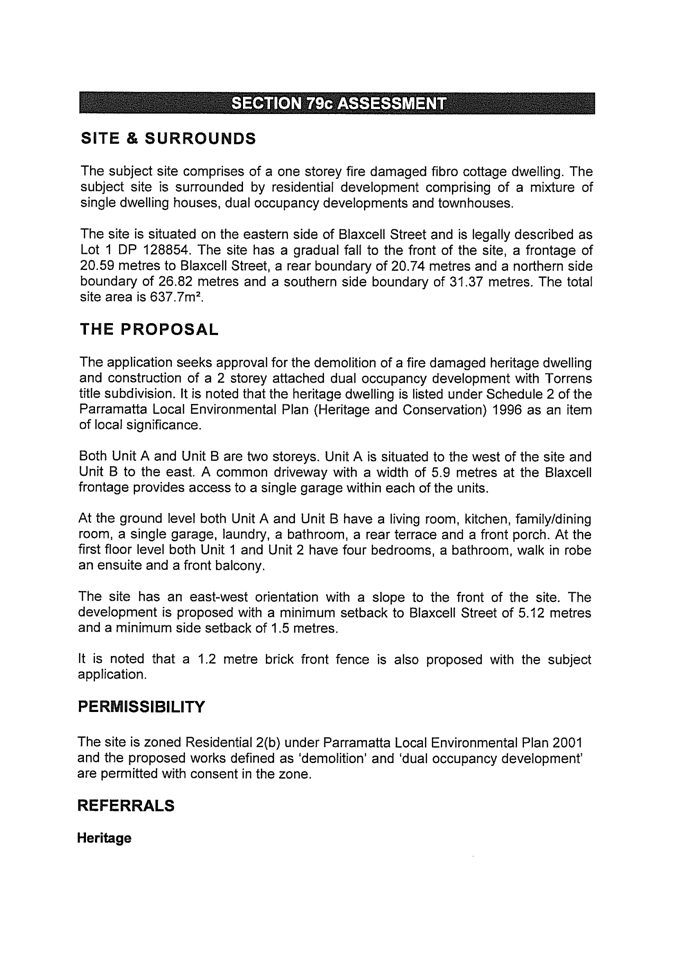 SECTION 79c ASSESSMENT

SITE & SURROUNDS

The subject site comprises of a one storey fire damaged fibro cottage dwelling. The subject site is surrounded by residential development comprising of a mixture of single dwelling houses, dual occupancy developments and townhouses.

The site is situated on the eastern side of Blaxcell Street and is legally described as Lot 1 DP 128854. The site has a gradual fall to the front of the site, a frontage of 20.59 metres to Blaxcell Street, a rear boundary of 20.74 metres and a northern side boundary of 26.82 metres and a southern side boundary of 31.37 metres. The total site area is 637.7m².

THE PROPOSAL

The application seeks approval for the demolition of a fire damaged heritage dwelling and construction of a 2 storey attached dual occupancy development with Torrens title subdivision. It is noted that the heritage dwelling is listed under Schedule 2 of the Parramatta Local Environmental Plan (Heritage and Conservation) 1996 as an item of local significance.

Both Unit A and Unit B are two storeys. Unit A is situated to the west of the site and Unit B to the east. A common driveway with a width of 5.9 metres at the Blaxcell frontage provides access to a single garage within each of the units.

At the ground level both Unit A and Unit B have a living room, kitchen, family/dining room, a single garage, laundry, a bathroom, a rear terrace and a front porch. At the first floor level both Unit 1 and Unit 2 have four bedrooms, a bathroom, walk in robe an ensuite and a front balcony.

The site has an east-west orientation with a slope to the front of the site. The development is proposed with a minimum setback to Blaxcell Street of 5.12 metres and a minimum side setback of 1.5 metres.

It is noted that a 1.2 metre brick front fence is also proposed with the subject application.

PERMISSIBILITY

The site is zoned Residential 2(b) under Parramatta Local Environmental Plan 2001 and the proposed works defined as 'demolition' and 'dual occupancy development' are permitted with consent in the zone.

REFERRALS

Heritage